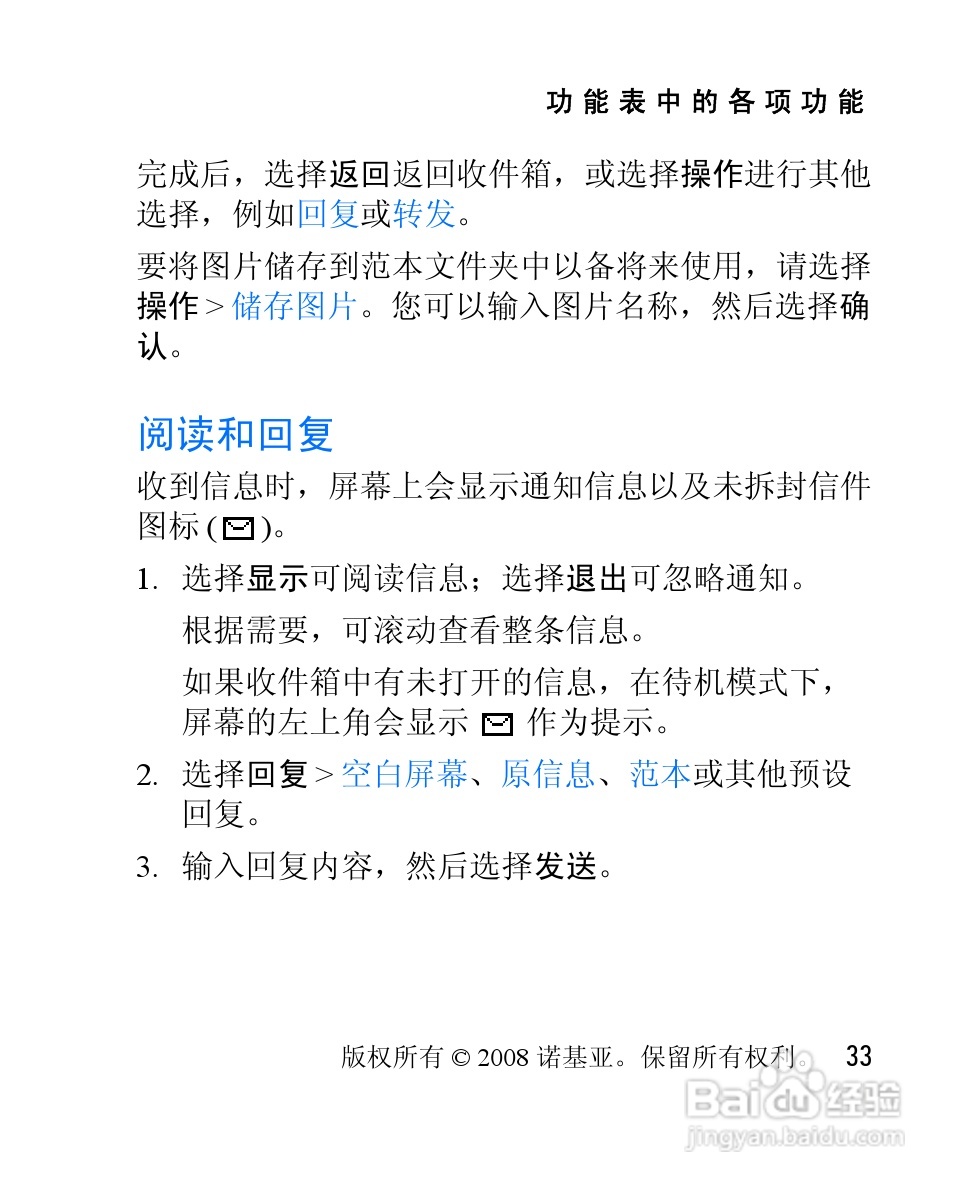 功能表中的各项功能

完成后，选择返回返回收件箱，或选择操作进行其他选择，例如回复或转发。

要将图片储存到范本文件夹中以备将来使用，请选择操作 > 储存图片。您可以输入图片名称，然后选择确认。

阅读和回复

收到信息时，屏幕上会显示通知信息以及未拆封信件图标 ( )。

1. 选择显示可阅读信息；选择退出可忽略通知。

根据需要，可滚动查看整条信息。

如果收件箱中有未打开的信息，在待机模式下，屏幕的左上角会显示 作为提示。

2. 选择回复 > 空白屏幕、原信息、范本或其他预设回复。

3. 输入回复内容，然后选择发送。

版权所有 © 2008 诺基亚。保留所有权利。 33

Baidu 经验
jingyan.baidu.com